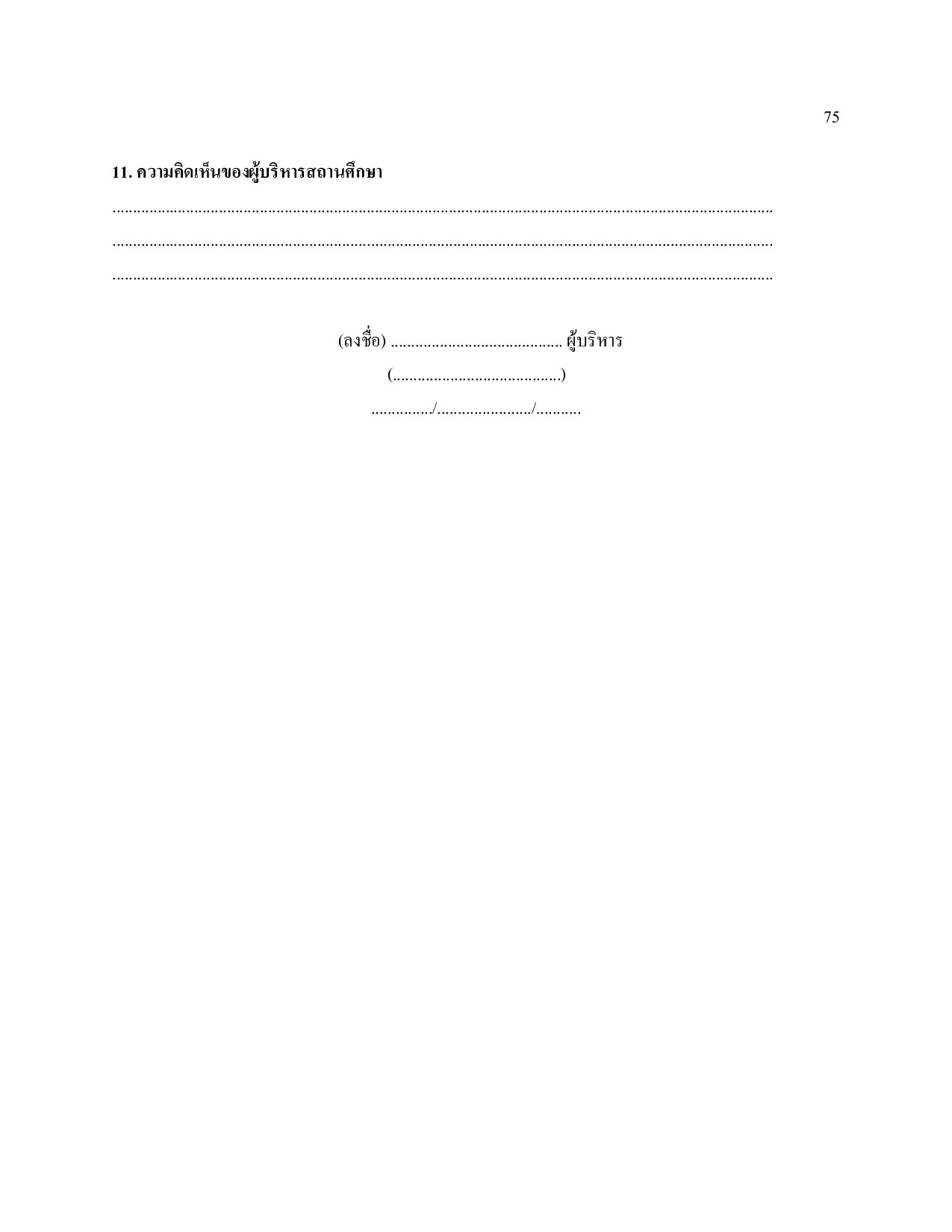 75

11. ความคิดเห็นของผู้บริหารสถานศึกษา

____

____

____

(ลงชื่อ) ____ ผู้บริหาร

(____)

____/____/____